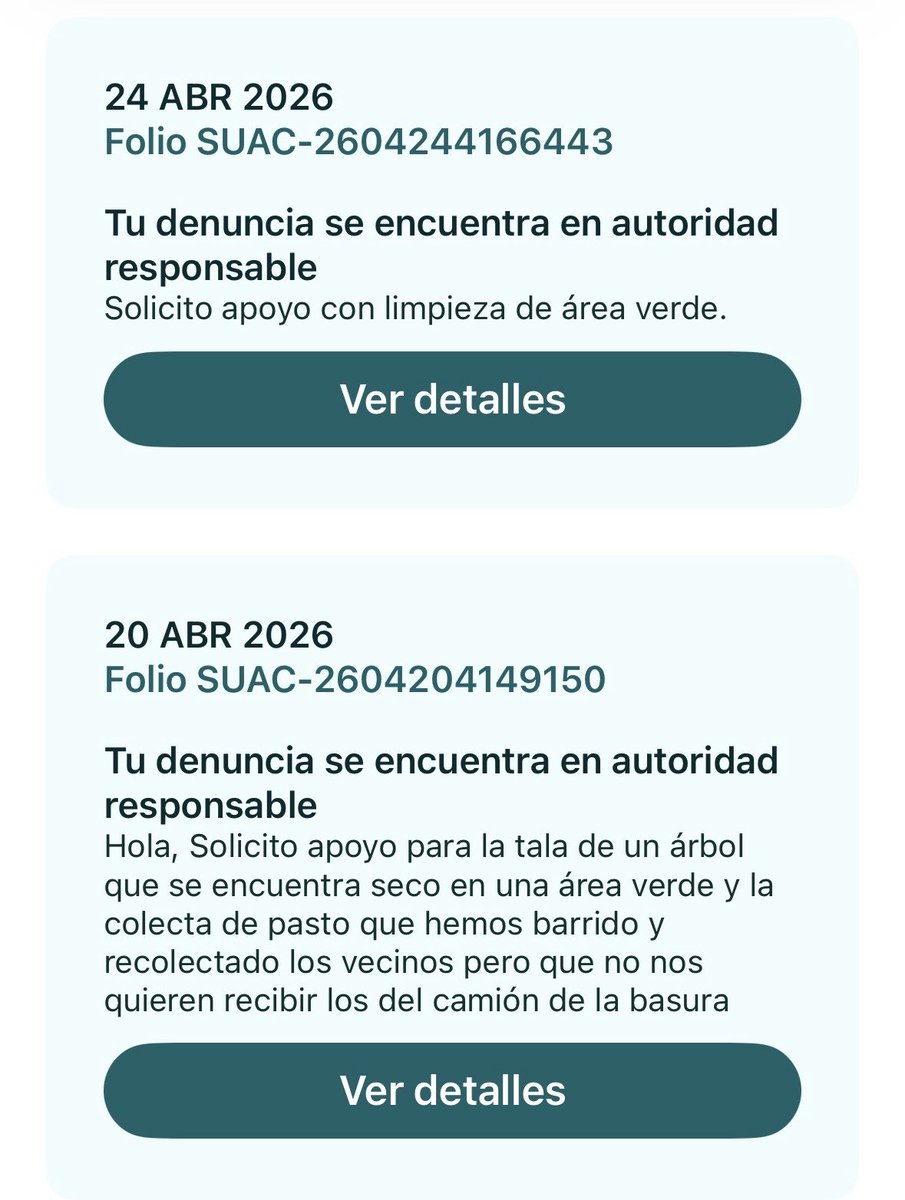 24 ABR 2026
Folio SUAC-2604244166443

Tu denuncia se encuentra en autoridad responsable
Solicito apoyo con limpieza de área verde.

Ver detalles

20 ABR 2026
Folio SUAC-2604204149150

Tu denuncia se encuentra en autoridad responsable
Hola, Solicito apoyo para la tala de un árbol que se encuentra seco en una área verde y la colecta de pasto que hemos barrido y recolectado los vecinos pero que no nos quieren recibir los del camión de la basura

Ver detalles